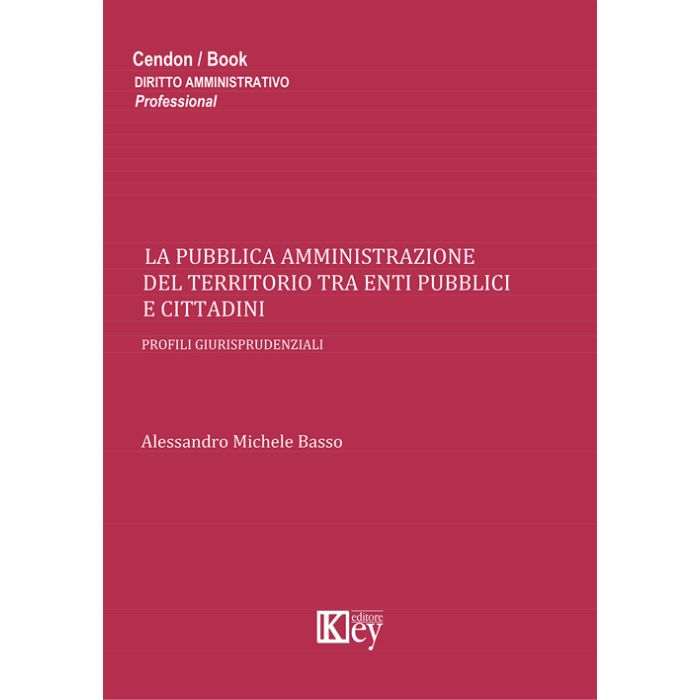 Cendon / Book
DIRITTO AMMINISTRATIVO
Professional

LA PUBBLICA AMMINISTRAZIONE
DEL TERRITORIO TRA ENTI PUBBLICI
E CITTADINI

PROFILI GIURISPRUDENZIALI

Alessandro Michele Basso

Key editore